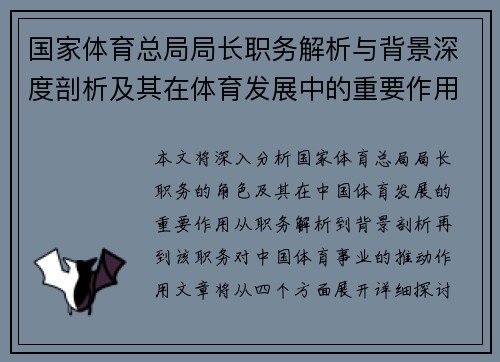 国家体育总局局长职务解析与背景深度剖析及其在体育发展中的重要作用

本文将深入分析国家体育总局局长职务的角色及其在中国体育发展的重要作用从职务解析到背景剖析再到该职务对中国体育事业的推动作用文章将从四个方面展开详细探讨